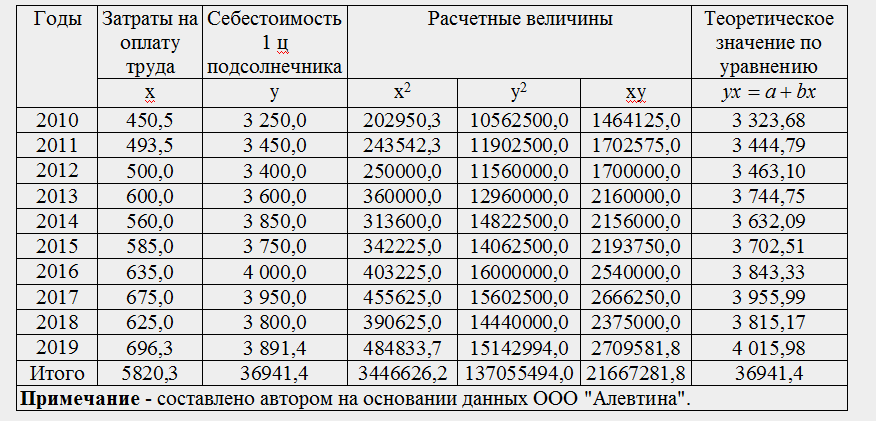 | Годы | Затраты на оплату труда | Себестоимость 1 ц подсолнечника | Расчетные величины | | | Теоретическое значение по уравнению |
|---|---|---|---|---|---|---|
| | x | y | $x^2$ | $y^2$ | xy | $yx = a + bx$ |
| 2010 | 450,5 | 3 250,0 | 202950,3 | 10562500,0 | 1464125,0 | 3 323,68 |
| 2011 | 493,5 | 3 450,0 | 243542,3 | 11902500,0 | 1702575,0 | 3 444,79 |
| 2012 | 500,0 | 3 400,0 | 250000,0 | 11560000,0 | 1700000,0 | 3 463,10 |
| 2013 | 600,0 | 3 600,0 | 360000,0 | 12960000,0 | 2160000,0 | 3 744,75 |
| 2014 | 560,0 | 3 850,0 | 313600,0 | 14822500,0 | 2156000,0 | 3 632,09 |
| 2015 | 585,0 | 3 750,0 | 342225,0 | 14062500,0 | 2193750,0 | 3 702,51 |
| 2016 | 635,0 | 4 000,0 | 403225,0 | 16000000,0 | 2540000,0 | 3 843,33 |
| 2017 | 675,0 | 3 950,0 | 455625,0 | 15602500,0 | 2666250,0 | 3 955,99 |
| 2018 | 625,0 | 3 800,0 | 390625,0 | 14440000,0 | 2375000,0 | 3 815,17 |
| 2019 | 696,3 | 3 891,4 | 484833,7 | 15142994,0 | 2709581,8 | 4 015,98 |
| Итого | 5820,3 | 36941,4 | 3446626,2 | 137055494,0 | 21667281,8 | 36941,4 |

**Примечание** - составлено автором на основании данных ООО "Алевтина".